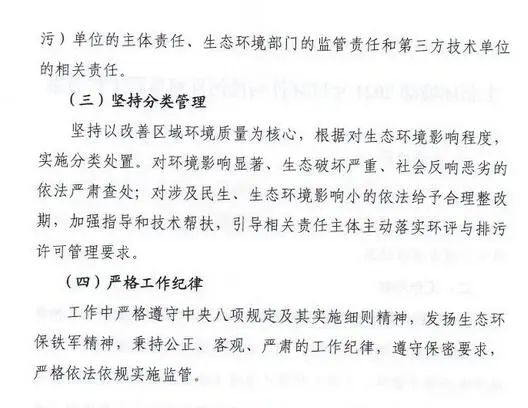 污）单位的主体责任、生态环境部门的监管责任和第三方技术单位的相关责任。

（三）坚持分类管理

坚持以改善区域环境质量为核心，根据对生态环境影响程度，实施分类处置。对环境影响显著、生态破坏严重、社会反响恶劣的依法严肃查处；对涉及民生、生态环境影响小的依法给予合理整改期，加强指导和技术帮扶，引导相关责任主体主动落实环评与排污许可管理要求。

（四）严格工作纪律

工作中严格遵守中央八项规定及其实施细则精神，发扬生态环保铁军精神，秉持公正、客观、严肃的工作纪律，遵守保密要求，严格依法依规实施监管。